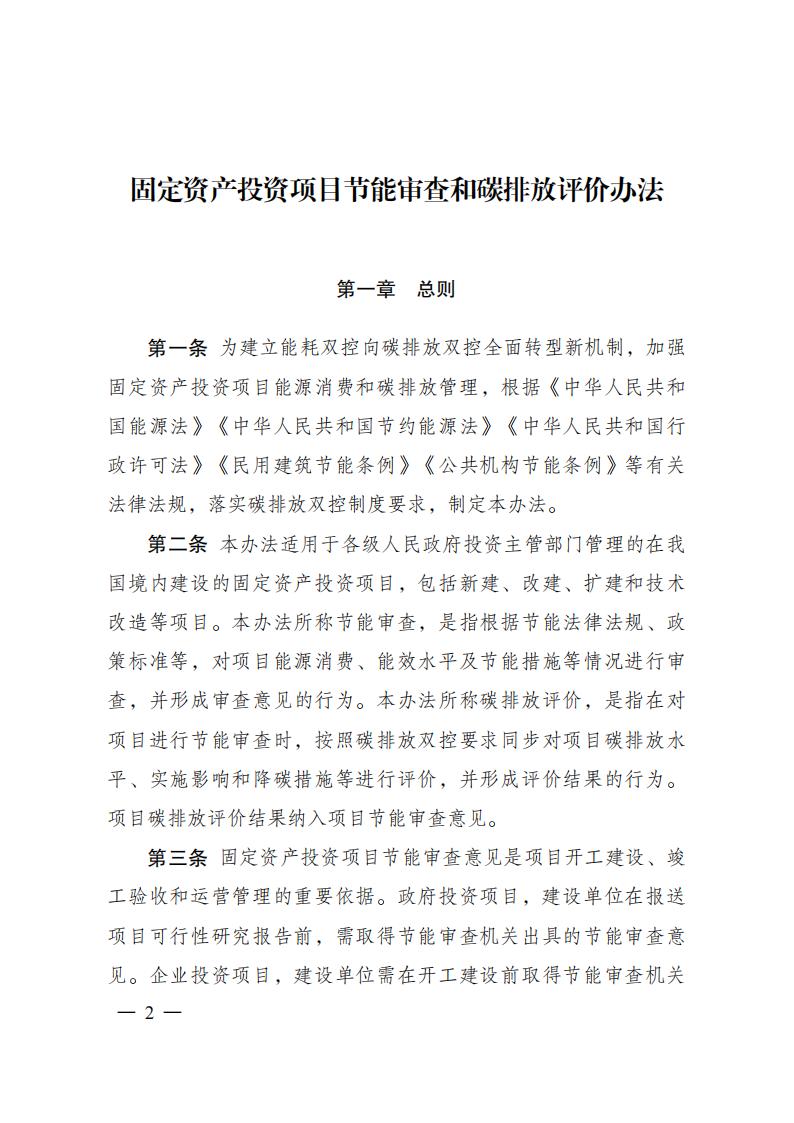 固定资产投资项目节能审查和碳排放评价办法

第一章　总则

第一条　为建立能耗双控向碳排放双控全面转型新机制，加强固定资产投资项目能源消费和碳排放管理，根据《中华人民共和国能源法》《中华人民共和国节约能源法》《中华人民共和国行政许可法》《民用建筑节能条例》《公共机构节能条例》等有关法律法规，落实碳排放双控制度要求，制定本办法。

第二条　本办法适用于各级人民政府投资主管部门管理的在我国境内建设的固定资产投资项目，包括新建、改建、扩建和技术改造等项目。本办法所称节能审查，是指根据节能法律法规、政策标准等，对项目能源消费、能效水平及节能措施等情况进行审查，并形成审查意见的行为。本办法所称碳排放评价，是指在对项目进行节能审查时，按照碳排放双控要求同步对项目碳排放水平、实施影响和降碳措施等进行评价，并形成评价结果的行为。项目碳排放评价结果纳入项目节能审查意见。

第三条　固定资产投资项目节能审查意见是项目开工建设、竣工验收和运营管理的重要依据。政府投资项目，建设单位在报送项目可行性研究报告前，需取得节能审查机关出具的节能审查意见。企业投资项目，建设单位需在开工建设前取得节能审查机关

— 2 —